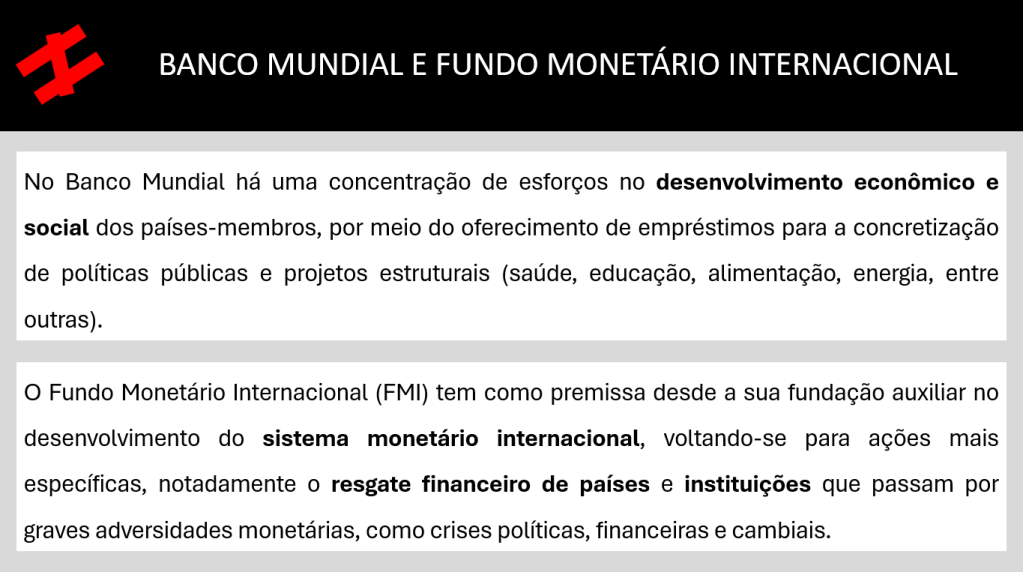 BANCO MUNDIAL E FUNDO MONETÁRIO INTERNACIONAL

No Banco Mundial há uma concentração de esforços no desenvolvimento econômico e social dos países-membros, por meio do oferecimento de empréstimos para a concretização de políticas públicas e projetos estruturais (saúde, educação, alimentação, energia, entre outras).

O Fundo Monetário Internacional (FMI) tem como premissa desde a sua fundação auxiliar no desenvolvimento do sistema monetário internacional, voltando-se para ações mais específicas, notadamente o resgate financeiro de países e instituições que passam por graves adversidades monetárias, como crises políticas, financeiras e cambiais.